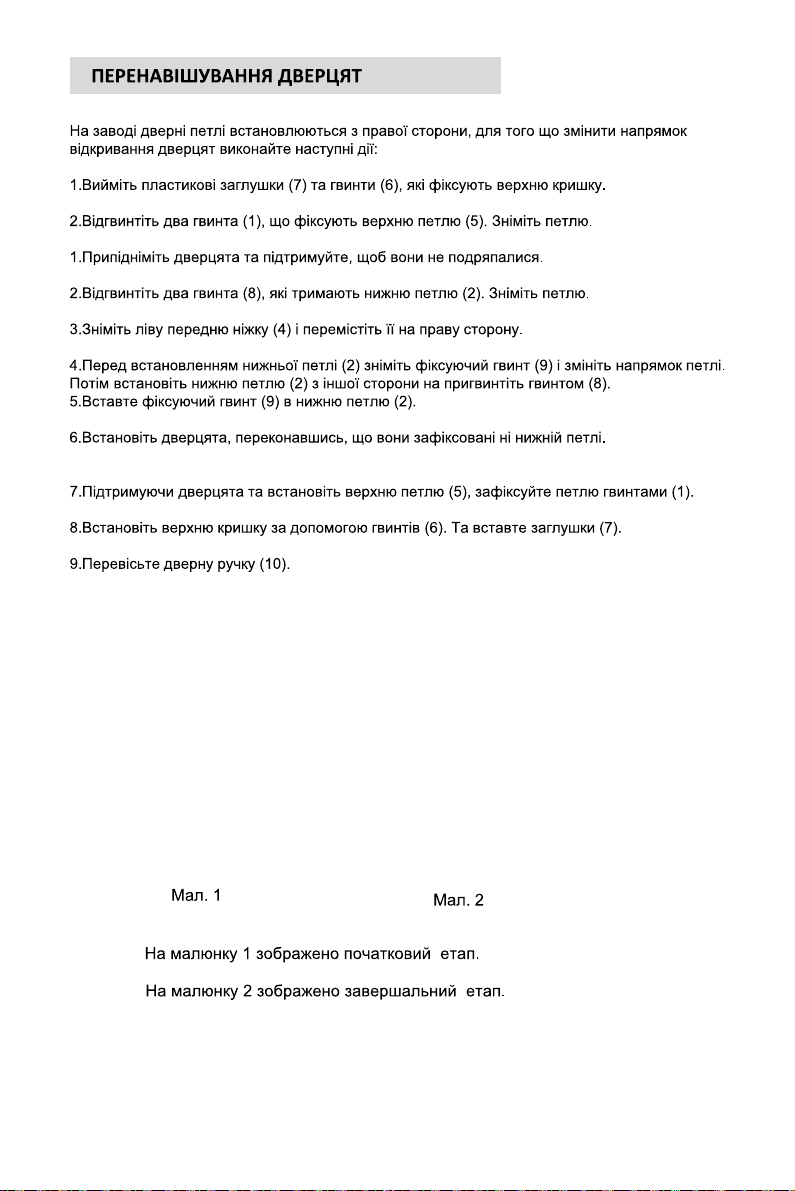 ПЕРЕНАВІШУВАННЯ ДВЕРЦЯТ

На заводі дверні петлі встановлюються з правої сторони, для того що змінити напрямок відкривання дверцят виконайте наступні дії:

1.Вийміть пластикові заглушки (7) та гвинти (6), які фіксують верхню кришку.

2.Відгвинтіть два гвинта (1), що фіксують верхню петлю (5). Зніміть петлю.

1.Припідніміть дверцята та підтримуйте, щоб вони не подряпалися.

2.Відгвинтіть два гвинта (8), які тримають нижню петлю (2). Зніміть петлю.

3.Зніміть ліву передню ніжку (4) і перемістіть її на праву сторону.

4.Перед встановленням нижньої петлі (2) зніміть фіксуючий гвинт (9) і змініть напрямок петлі. Потім встановіть нижню петлю (2) з іншої сторони на пригвинтіть гвинтом (8).
5.Вставте фіксуючий гвинт (9) в нижню петлю (2).

6.Встановіть дверцята, переконавшись, що вони зафіксовані ні нижній петлі.

7.Підтримуючи дверцята та встановіть верхню петлю (5), зафіксуйте петлю гвинтами (1).

8.Встановіть верхню кришку за допомогою гвинтів (6). Та вставте заглушки (7).

9.Перевісьте дверну ручку (10).

Мал. 1

Мал. 2

На малюнку 1 зображено початковий етап.

На малюнку 2 зображено завершальний етап.